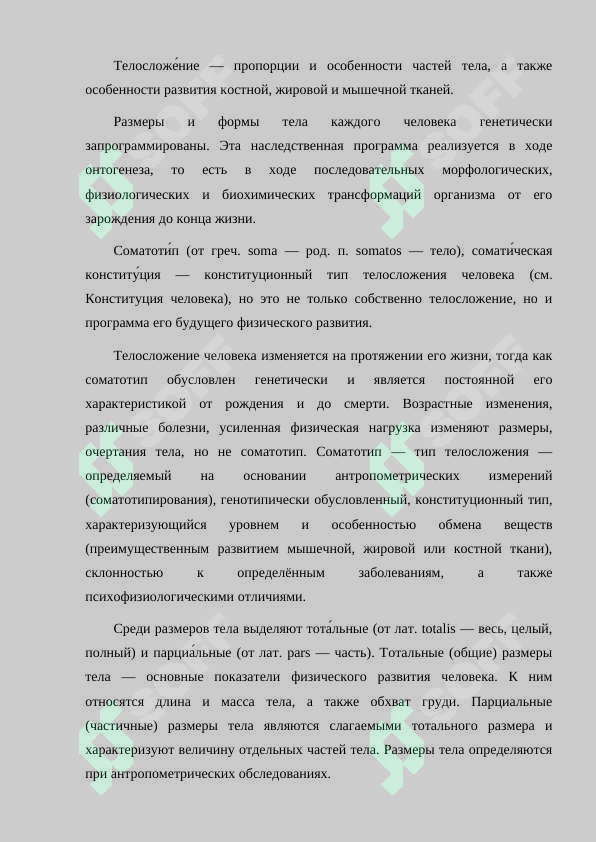 Телосложе́ние — пропорции и особенности частей тела, а также особенности развития костной, жировой и мышечной тканей.

Размеры и формы тела каждого человека генетически запрограммированы. Эта наследственная программа реализуется в ходе онтогенеза, то есть в ходе последовательных морфологических, физиологических и биохимических трансформаций организма от его зарождения до конца жизни.

Соматоти́п (от греч. soma — род. п. somatos — тело), сомати́ческая конститу́ция — конституционный тип телосложения человека (см. Конституция человека), но это не только собственно телосложение, но и программа его будущего физического развития.

Телосложение человека изменяется на протяжении его жизни, тогда как соматотип обусловлен генетически и является постоянной его характеристикой от рождения и до смерти. Возрастные изменения, различные болезни, усиленная физическая нагрузка изменяют размеры, очертания тела, но не соматотип. Соматотип — тип телосложения — определяемый на основании антропометрических измерений (соматотипирования), генотипически обусловленный, конституционный тип, характеризующийся уровнем и особенностью обмена веществ (преимущественным развитием мышечной, жировой или костной ткани), склонностью к определённым заболеваниям, а также психофизиологическими отличиями.

Среди размеров тела выделяют тота́льные (от лат. totalis — весь, целый, полный) и парциа́льные (от лат. pars — часть). Тотальные (общие) размеры тела — основные показатели физического развития человека. К ним относятся длина и масса тела, а также обхват груди. Парциальные (частичные) размеры тела являются слагаемыми тотального размера и характеризуют величину отдельных частей тела. Размеры тела определяются при антропометрических обследованиях.